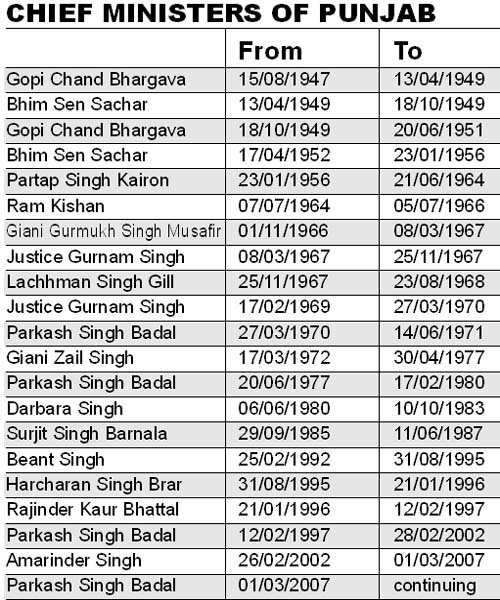 CHIEF MINISTERS OF PUNJAB

| | From | To |
|---|---|---|
| Gopi Chand Bhargava | 15/08/1947 | 13/04/1949 |
| Bhim Sen Sachar | 13/04/1949 | 18/10/1949 |
| Gopi Chand Bhargava | 18/10/1949 | 20/06/1951 |
| Bhim Sen Sachar | 17/04/1952 | 23/01/1956 |
| Partap Singh Kairon | 23/01/1956 | 21/06/1964 |
| Ram Kishan | 07/07/1964 | 05/07/1966 |
| Giani Gurmukh Singh Musafir | 01/11/1966 | 08/03/1967 |
| Justice Gurnam Singh | 08/03/1967 | 25/11/1967 |
| Lachhman Singh Gill | 25/11/1967 | 23/08/1968 |
| Justice Gurnam Singh | 17/02/1969 | 27/03/1970 |
| Parkash Singh Badal | 27/03/1970 | 14/06/1971 |
| Giani Zail Singh | 17/03/1972 | 30/04/1977 |
| Parkash Singh Badal | 20/06/1977 | 17/02/1980 |
| Darbara Singh | 06/06/1980 | 10/10/1983 |
| Surjit Singh Barnala | 29/09/1985 | 11/06/1987 |
| Beant Singh | 25/02/1992 | 31/08/1995 |
| Harcharan Singh Brar | 31/08/1995 | 21/01/1996 |
| Rajinder Kaur Bhattal | 21/01/1996 | 12/02/1997 |
| Parkash Singh Badal | 12/02/1997 | 28/02/2002 |
| Amarinder Singh | 26/02/2002 | 01/03/2007 |
| Parkash Singh Badal | 01/03/2007 | continuing |